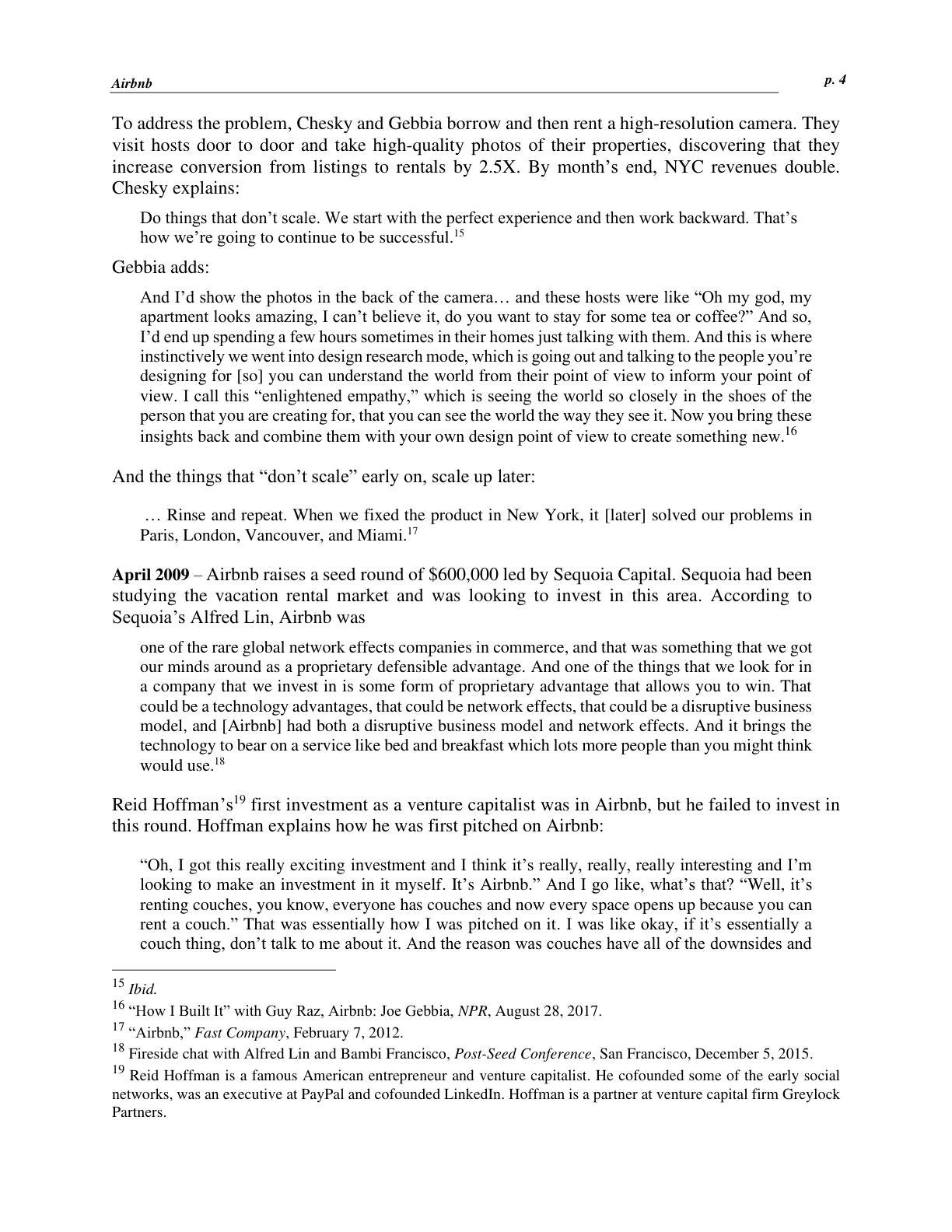 Airbnb

p. 4

To address the problem, Chesky and Gebbia borrow and then rent a high-resolution camera. They visit hosts door to door and take high-quality photos of their properties, discovering that they increase conversion from listings to rentals by 2.5X. By month's end, NYC revenues double. Chesky explains:

Do things that don't scale. We start with the perfect experience and then work backward. That's how we're going to continue to be successful.$^{15}$

Gebbia adds:

And I'd show the photos in the back of the camera… and these hosts were like "Oh my god, my apartment looks amazing, I can't believe it, do you want to stay for some tea or coffee?" And so, I'd end up spending a few hours sometimes in their homes just talking with them. And this is where instinctively we went into design research mode, which is going out and talking to the people you're designing for [so] you can understand the world from their point of view to inform your point of view. I call this "enlightened empathy," which is seeing the world so closely in the shoes of the person that you are creating for, that you can see the world the way they see it. Now you bring these insights back and combine them with your own design point of view to create something new.$^{16}$

And the things that "don't scale" early on, scale up later:

… Rinse and repeat. When we fixed the product in New York, it [later] solved our problems in Paris, London, Vancouver, and Miami.$^{17}$

April 2009 – Airbnb raises a seed round of $600,000 led by Sequoia Capital. Sequoia had been studying the vacation rental market and was looking to invest in this area. According to Sequoia's Alfred Lin, Airbnb was

one of the rare global network effects companies in commerce, and that was something that we got our minds around as a proprietary defensible advantage. And one of the things that we look for in a company that we invest in is some form of proprietary advantage that allows you to win. That could be a technology advantages, that could be network effects, that could be a disruptive business model, and [Airbnb] had both a disruptive business model and network effects. And it brings the technology to bear on a service like bed and breakfast which lots more people than you might think would use.$^{18}$

Reid Hoffman's$^{19}$ first investment as a venture capitalist was in Airbnb, but he failed to invest in this round. Hoffman explains how he was first pitched on Airbnb:

"Oh, I got this really exciting investment and I think it's really, really, really interesting and I'm looking to make an investment in it myself. It's Airbnb." And I go like, what's that? "Well, it's renting couches, you know, everyone has couches and now every space opens up because you can rent a couch." That was essentially how I was pitched on it. I was like okay, if it's essentially a couch thing, don't talk to me about it. And the reason was couches have all of the downsides and

$^{15}$ Ibid.
$^{16}$ "How I Built It" with Guy Raz, Airbnb: Joe Gebbia, NPR, August 28, 2017.
$^{17}$ "Airbnb," Fast Company, February 7, 2012.
$^{18}$ Fireside chat with Alfred Lin and Bambi Francisco, Post-Seed Conference, San Francisco, December 5, 2015.
$^{19}$ Reid Hoffman is a famous American entrepreneur and venture capitalist. He cofounded some of the early social networks, was an executive at PayPal and cofounded LinkedIn. Hoffman is a partner at venture capital firm Greylock Partners.